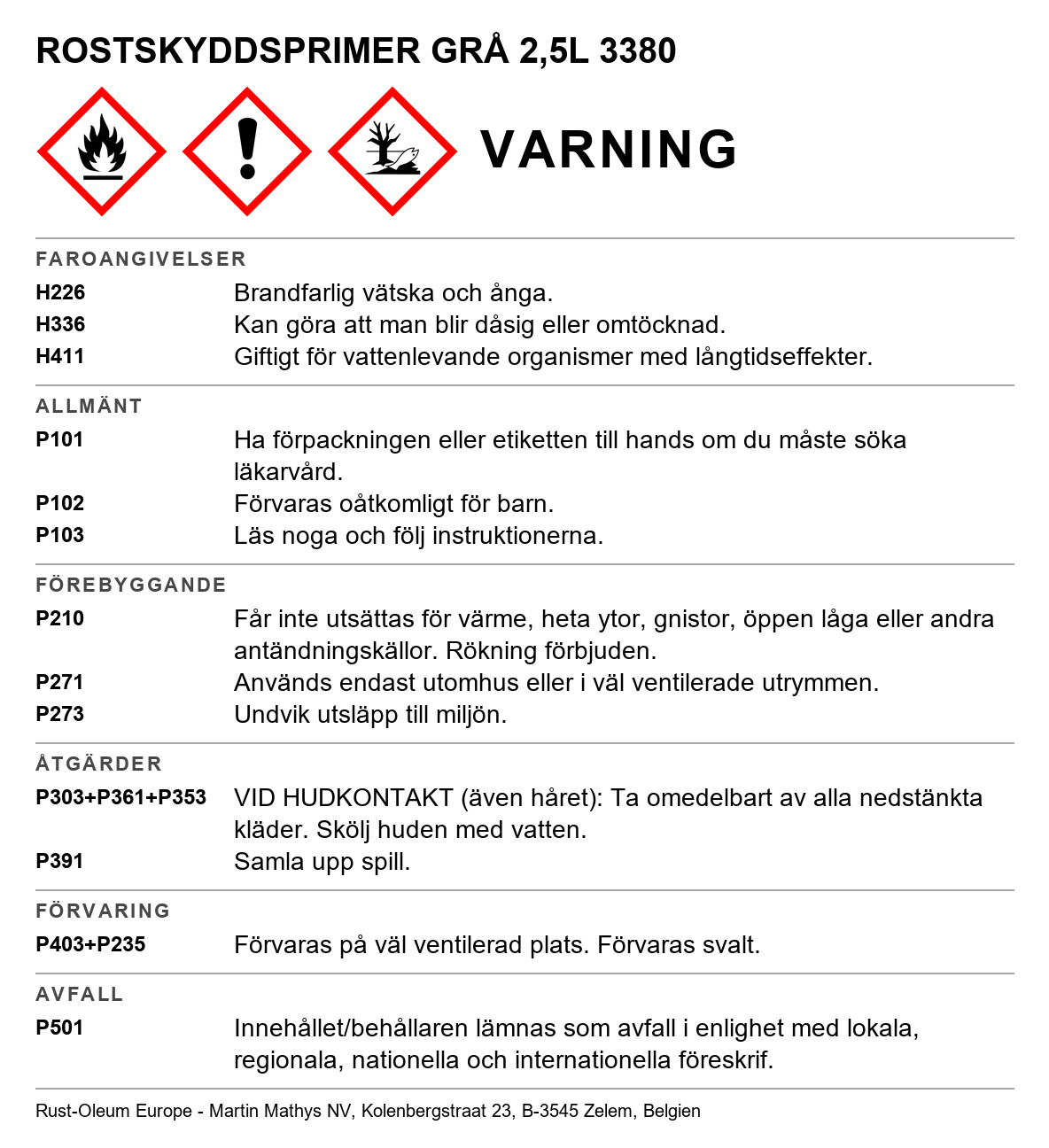 ROSTSKYDDSPRIMER GRÅ 2,5L 3380

VARNING

FAROANGIVELSER

H226
Brandfarlig vätska och ånga.

H336
Kan göra att man blir dåsig eller omtöcknad.

H411
Giftigt för vattenlevande organismer med långtidseffekter.

ALLMÄNT

P101
Ha förpackningen eller etiketten till hands om du måste söka läkarvård.

P102
Förvaras oåtkomligt för barn.

P103
Läs noga och följ instruktionerna.

FÖREBYGGANDE

P210
Får inte utsättas för värme, heta ytor, gnistor, öppen låga eller andra antändningskällor. Rökning förbjuden.

P271
Används endast utomhus eller i väl ventilerade utrymmen.

P273
Undvik utsläpp till miljön.

ÅTGÄRDER

P303+P361+P353
VID HUDKONTAKT (även håret): Ta omedelbart av alla nedstänkta kläder. Skölj huden med vatten.

P391
Samla upp spill.

FÖRVARING

P403+P235
Förvaras på väl ventilerad plats. Förvaras svalt.

AVFALL

P501
Innehållet/behållaren lämnas som avfall i enlighet med lokala, regionala, nationella och internationella föreskrif.

Rust-Oleum Europe - Martin Mathys NV, Kolenbergstraat 23, B-3545 Zelem, Belgien